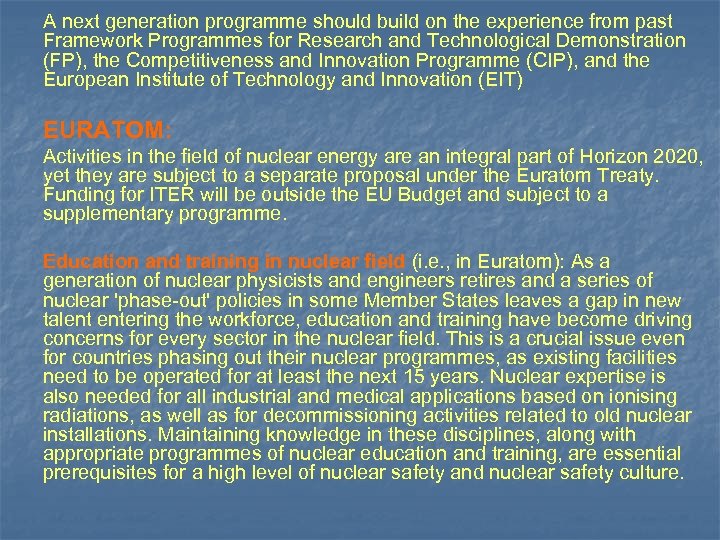 A next generation programme should build on the experience from past Framework Programmes for Research and Technological Demonstration (FP), the Competitiveness and Innovation Programme (CIP), and the European Institute of Technology and Innovation (EIT)

EURATOM:

Activities in the field of nuclear energy are an integral part of Horizon 2020, yet they are subject to a separate proposal under the Euratom Treaty. Funding for ITER will be outside the EU Budget and subject to a supplementary programme.

Education and training in nuclear field (i.e., in Euratom): As a generation of nuclear physicists and engineers retires and a series of nuclear 'phase-out' policies in some Member States leaves a gap in new talent entering the workforce, education and training have become driving concerns for every sector in the nuclear field. This is a crucial issue even for countries phasing out their nuclear programmes, as existing facilities need to be operated for at least the next 15 years. Nuclear expertise is also needed for all industrial and medical applications based on ionising radiations, as well as for decommissioning activities related to old nuclear installations. Maintaining knowledge in these disciplines, along with appropriate programmes of nuclear education and training, are essential prerequisites for a high level of nuclear safety and nuclear safety culture.